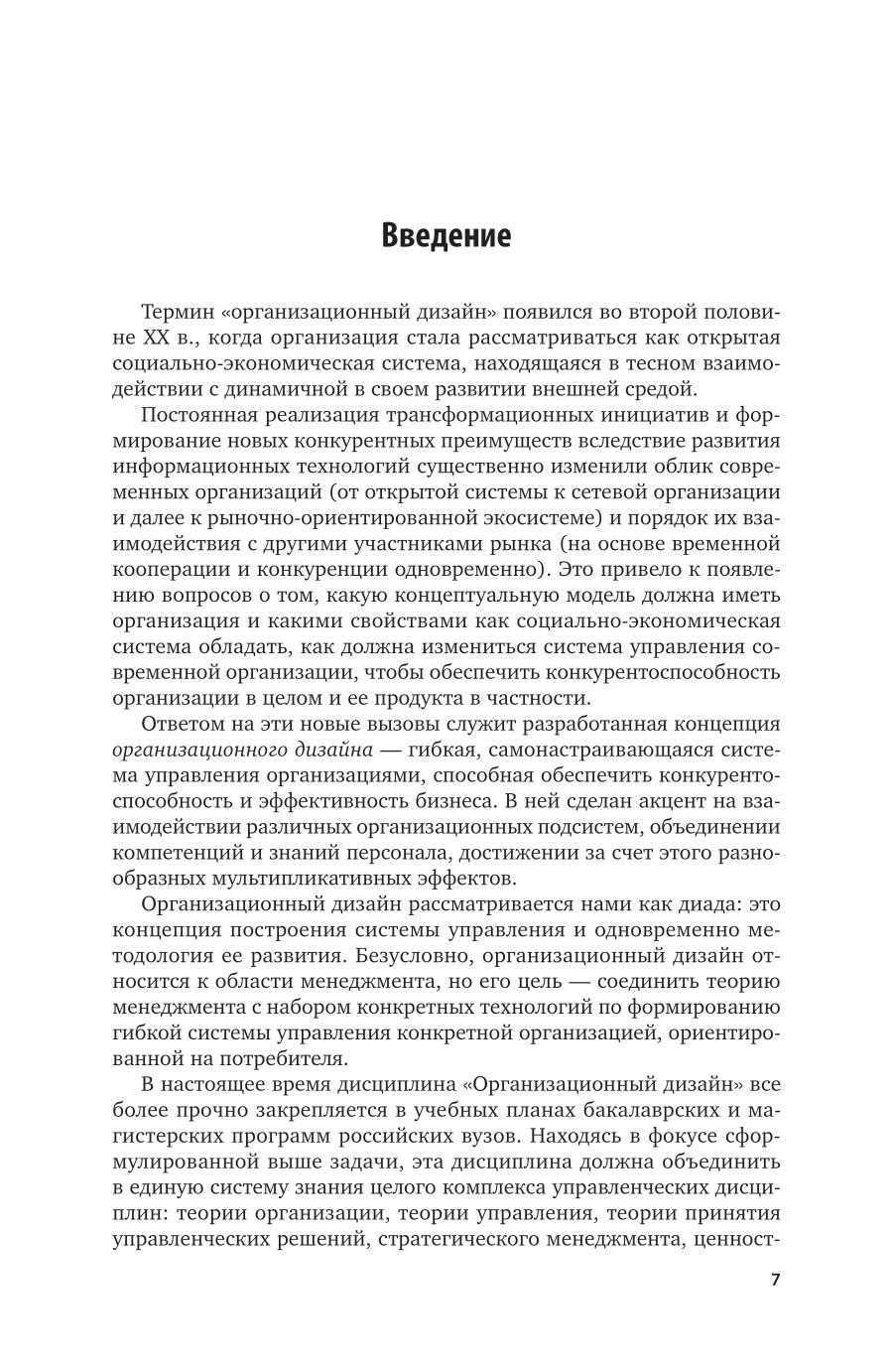 Введение

Термин «организационный дизайн» появился во второй половине XX в., когда организация стала рассматриваться как открытая социально-экономическая система, находящаяся в тесном взаимодействии с динамичной в своем развитии внешней средой.

Постоянная реализация трансформационных инициатив и формирование новых конкурентных преимуществ вследствие развития информационных технологий существенно изменили облик современных организаций (от открытой системы к сетевой организации и далее к рыночно-ориентированной экосистеме) и порядок их взаимодействия с другими участниками рынка (на основе временной кооперации и конкуренции одновременно). Это привело к появлению вопросов о том, какую концептуальную модель должна иметь организация и какими свойствами как социально-экономическая система обладать, как должна измениться система управления современной организации, чтобы обеспечить конкурентоспособность организации в целом и ее продукта в частности.

Ответом на эти новые вызовы служит разработанная концепция организационного дизайна — гибкая, самонастраивающаяся система управления организациями, способная обеспечить конкурентоспособность и эффективность бизнеса. В ней сделан акцент на взаимодействии различных организационных подсистем, объединении компетенций и знаний персонала, достижении за счет этого разнообразных мультипликативных эффектов.

Организационный дизайн рассматривается нами как диада: это концепция построения системы управления и одновременно методология ее развития. Безусловно, организационный дизайн относится к области менеджмента, но его цель — соединить теорию менеджмента с набором конкретных технологий по формированию гибкой системы управления конкретной организацией, ориентированной на потребителя.

В настоящее время дисциплина «Организационный дизайн» все более прочно закрепляется в учебных планах бакалаврских и магистерских программ российских вузов. Находясь в фокусе сформулированной выше задачи, эта дисциплина должна объединить в единую систему знания целого комплекса управленческих дисциплин: теории организации, теории управления, теории принятия управленческих решений, стратегического менеджмента, ценност-

7